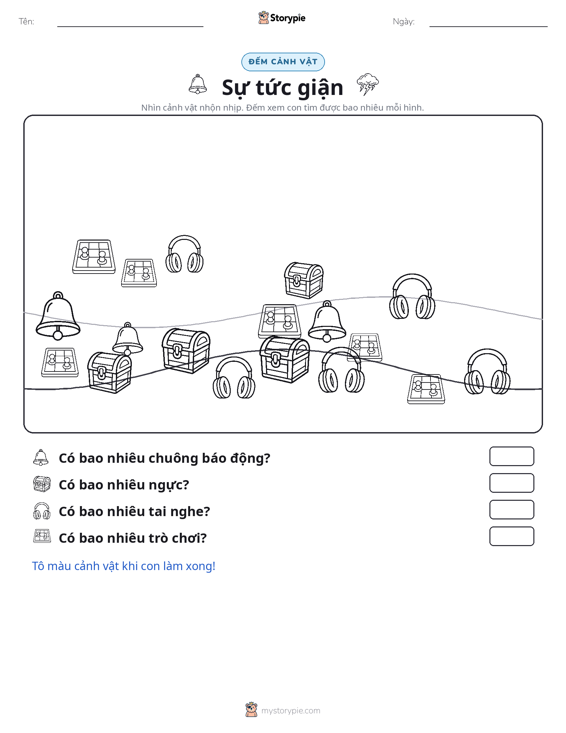 Tên: Storypie Ngày:

ĐẾM CẢNH VẬT

Sự tức giận

Nhìn cảnh vật nhộn nhịp. Đếm xem con tìm được bao nhiêu mỗi hình.

Có bao nhiêu chuông báo động?

Có bao nhiêu ngực?

Có bao nhiêu tai nghe?

Có bao nhiêu trò chơi?

Tô màu cảnh vật khi con làm xong!

mystorypie.com